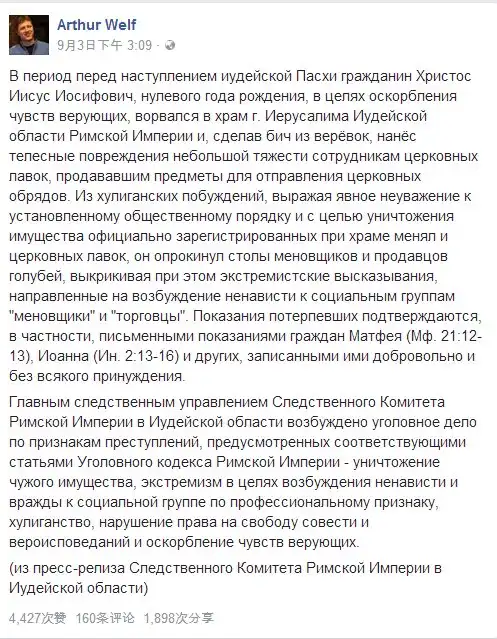 Arthur Welf
9月3日下午 3:09 ·

В период перед наступлением иудейской Пасхи гражданин Христос Иисус Иосифович, нулевого года рождения, в целях оскорбления чувств верующих, ворвался в храм г. Иерусалима Иудейской области Римской Империи и, сделав бич из верёвок, нанёс телесные повреждения небольшой тяжести сотрудникам церковных лавок, продававшим предметы для отправления церковных обрядов. Из хулиганских побуждений, выражая явное неуважение к установленному общественному порядку и с целью уничтожения имущества официально зарегистрированных при храме менял и церковных лавок, он опрокинул столы меновщиков и продавцов голубей, выкрикивая при этом экстремистские высказывания, направленные на возбуждение ненависти к социальным группам "меновщики" и "торговцы". Показания потерпевших подтверждаются, в частности, письменными показаниями граждан Матфея (Мф. 21:12-13), Иоанна (Ин. 2:13-16) и других, записанными ими добровольно и без всякого принуждения.

Главным следственным управлением Следственного Комитета Римской Империи в Иудейской области возбуждено уголовное дело по признакам преступлений, предусмотренных соответствующими статьями Уголовного кодекса Римской Империи - уничтожение чужого имущества, экстремизм в целях возбуждения ненависти и вражды к социальной группе по профессиональному признаку, хулиганство, нарушение права на свободу совести и вероисповеданий и оскорбление чувств верующих.

(из пресс-релиза Следственного Комитета Римской Империи в Иудейской области)

4,427次赞 160条评论 1,898次分享